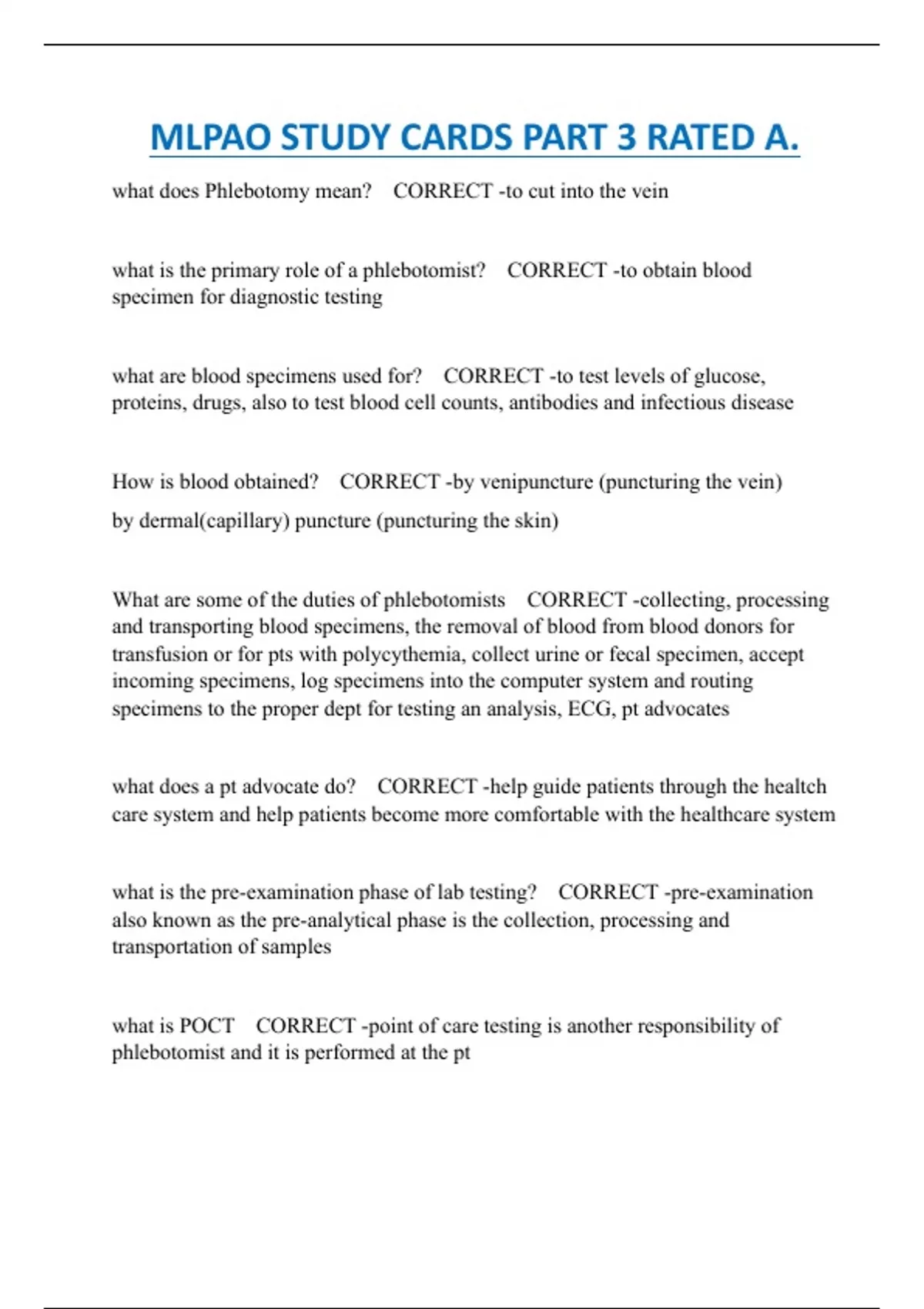 MLPAO STUDY CARDS PART 3 RATED A.

what does Phlebotomy mean? CORRECT -to cut into the vein

what is the primary role of a phlebotomist? CORRECT -to obtain blood specimen for diagnostic testing

what are blood specimens used for? CORRECT -to test levels of glucose, proteins, drugs, also to test blood cell counts, antibodies and infectious disease

How is blood obtained? CORRECT -by venipuncture (puncturing the vein)

by dermal(capillary) puncture (puncturing the skin)

What are some of the duties of phlebotomists CORRECT -collecting, processing and transporting blood specimens, the removal of blood from blood donors for transfusion or for pts with polycythemia, collect urine or fecal specimen, accept incoming specimens, log specimens into the computer system and routing specimens to the proper dept for testing an analysis, ECG, pt advocates

what does a pt advocate do? CORRECT -help guide patients through the healtch care system and help patients become more comfortable with the healthcare system

what is the pre-examination phase of lab testing? CORRECT -pre-examination also known as the pre-analytical phase is the collection, processing and transportation of samples

what is POCT CORRECT -point of care testing is another responsibility of phlebotomist and it is performed at the pt